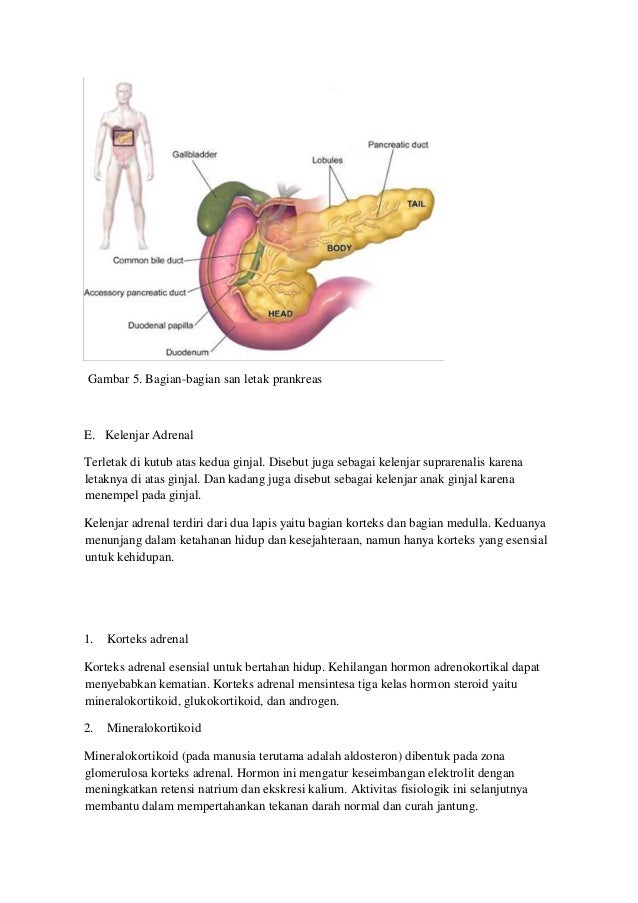 Gallbladder

Pancreatic duct

Lobules

TAIL

BODY

Common bile duct

Accessory pancreatic duct

HEAD

Duodenal papilla

Duodenum

Gambar 5. Bagian-bagian san letak prankreas

E. Kelenjar Adrenal

Terletak di kutub atas kedua ginjal. Disebut juga sebagai kelenjar suprarenalis karena letaknya di atas ginjal. Dan kadang juga disebut sebagai kelenjar anak ginjal karena menempel pada ginjal.

Kelenjar adrenal terdiri dari dua lapis yaitu bagian korteks dan bagian medulla. Keduanya menunjang dalam ketahanan hidup dan kesejahteraan, namun hanya korteks yang esensial untuk kehidupan.

1. Korteks adrenal

Korteks adrenal esensial untuk bertahan hidup. Kehilangan hormon adrenokortikal dapat menyebabkan kematian. Korteks adrenal mensintesa tiga kelas hormon steroid yaitu mineralokortikoid, glukokortikoid, dan androgen.

2. Mineralokortikoid

Mineralokortikoid (pada manusia terutama adalah aldosteron) dibentuk pada zona glomerulosa korteks adrenal. Hormon ini mengatur keseimbangan elektrolit dengan meningkatkan retensi natrium dan ekskresi kalium. Aktivitas fisiologik ini selanjutnya membantu dalam mempertahankan tekanan darah normal dan curah jantung.